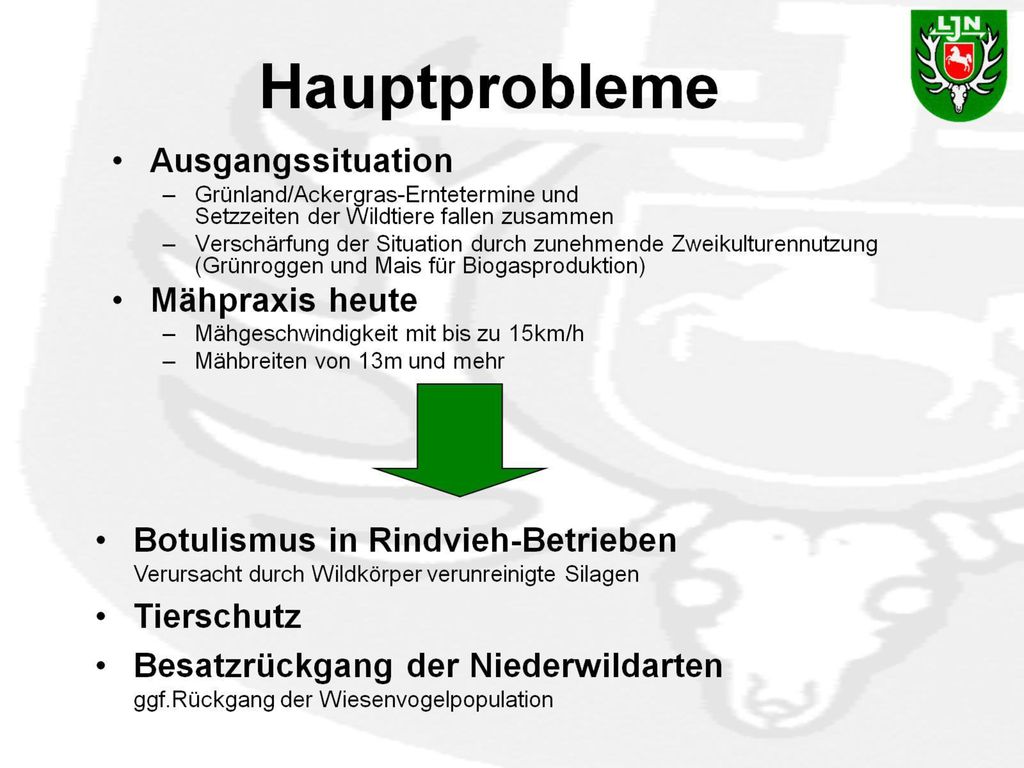 LJN

Hauptprobleme

• Ausgangssituation
– Grünland/Ackergras-Erntetermine und Setzzeiten der Wildtiere fallen zusammen
– Verschärfung der Situation durch zunehmende Zweikulturennutzung (Grünroggen und Mais für Biogasproduktion)

• Mähpraxis heute
– Mähgeschwindigkeit mit bis zu 15km/h
– Mähbreiten von 13m und mehr

• Botulismus in Rindvieh-Betrieben
Verursacht durch Wildkörper verunreinigte Silagen

• Tierschutz

• Besatzrückgang der Niederwildarten
ggf.Rückgang der Wiesenvogelpopulation